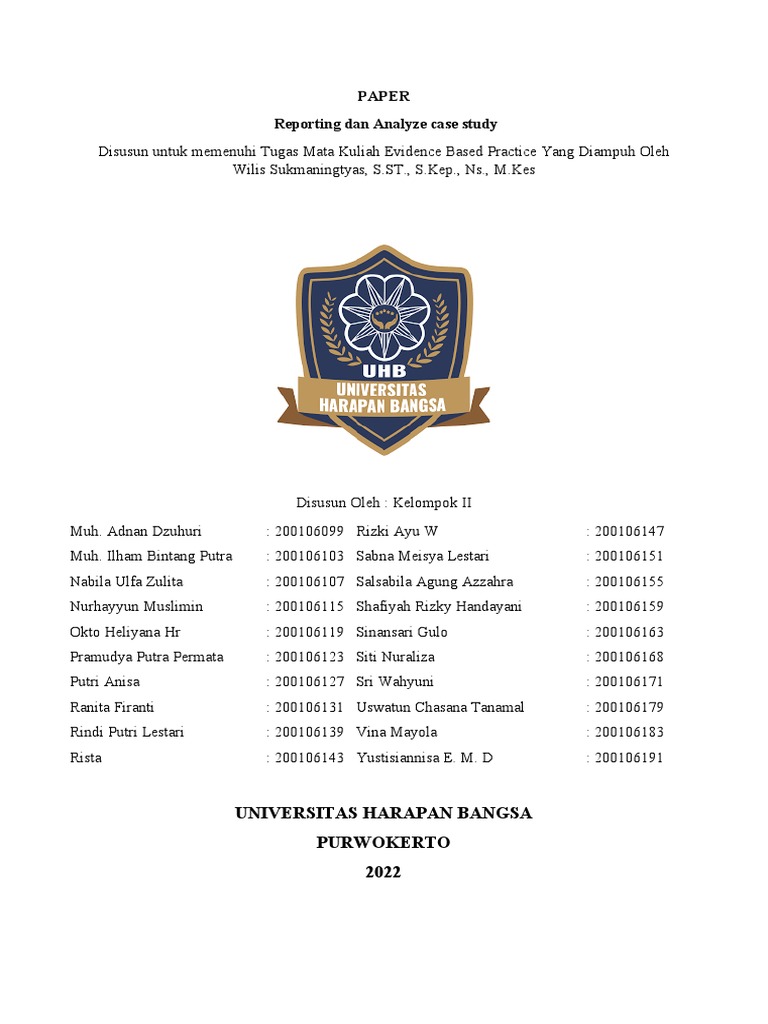 PAPER

Reporting dan Analyze case study

Disusun untuk memenuhi Tugas Mata Kuliah Evidence Based Practice Yang Diampuh Oleh Wilis Sukmaningtyas, S.ST., S.Kep., Ns., M.Kes

UHB
UNIVERSITAS HARAPAN BANGSA

Disusun Oleh : Kelompok II

| | | | |
|---|---|---|---|
| Muh. Adnan Dzuhuri | : 200106099 | Rizki Ayu W | : 200106147 |
| Muh. Ilham Bintang Putra | : 200106103 | Sabna Meisya Lestari | : 200106151 |
| Nabila Ulfa Zulita | : 200106107 | Salsabila Agung Azzahra | : 200106155 |
| Nurhayyun Muslimin | : 200106115 | Shafiyah Rizky Handayani | : 200106159 |
| Okto Heliyana Hr | : 200106119 | Sinansari Gulo | : 200106163 |
| Pramudya Putra Permata | : 200106123 | Siti Nuraliza | : 200106168 |
| Putri Anisa | : 200106127 | Sri Wahyuni | : 200106171 |
| Ranita Firanti | : 200106131 | Uswatun Chasana Tanamal | : 200106179 |
| Rindi Putri Lestari | : 200106139 | Vina Mayola | : 200106183 |
| Rista | : 200106143 | Yustisiannisa E. M. D | : 200106191 |

UNIVERSITAS HARAPAN BANGSA
PURWOKERTO
2022